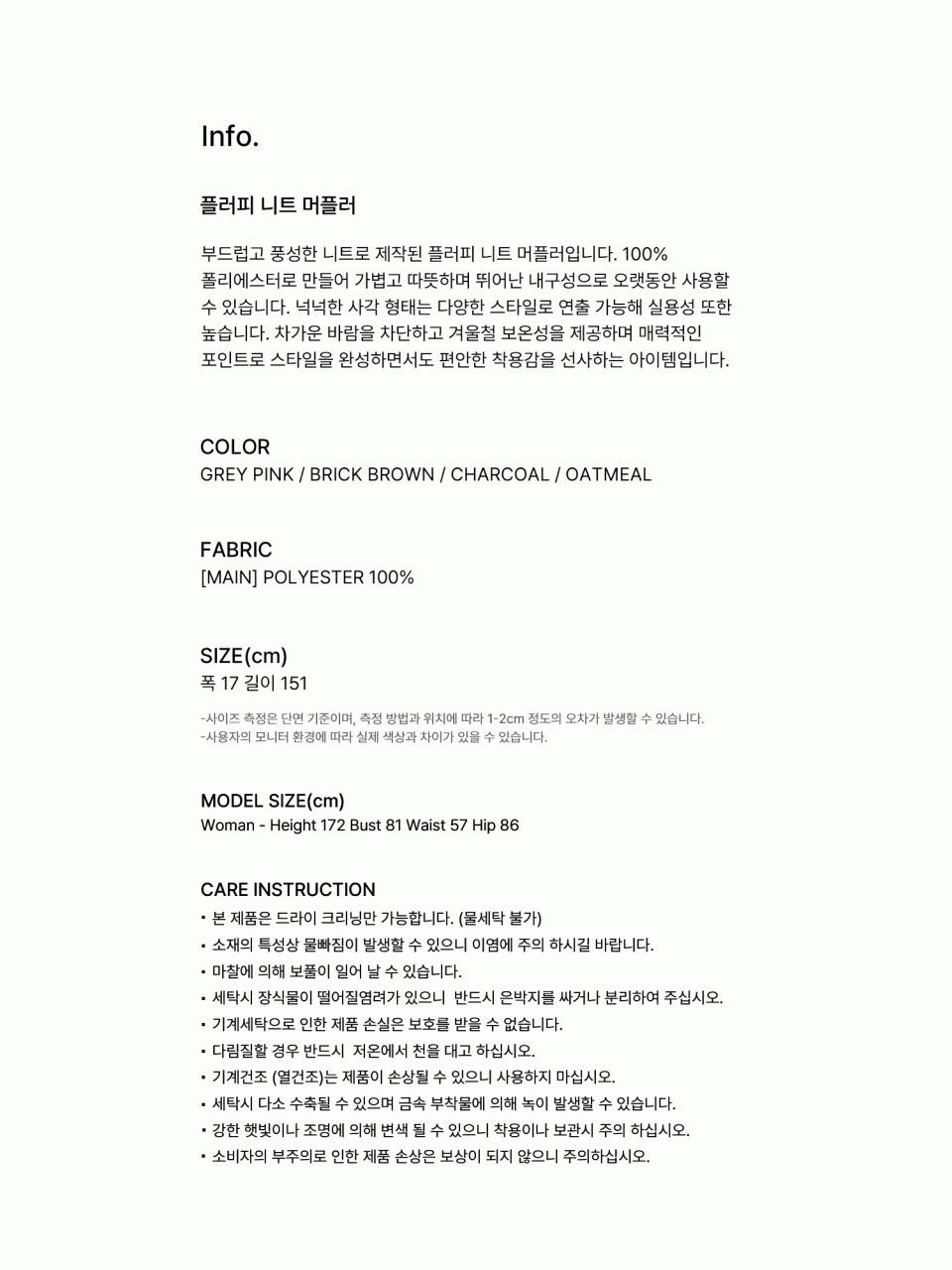 Info.

플러피 니트 머플러

부드럽고 풍성한 니트로 제작된 플러피 니트 머플러입니다. 100% 폴리에스터로 만들어 가볍고 따뜻하며 뛰어난 내구성으로 오랫동안 사용할 수 있습니다. 넉넉한 사각 형태는 다양한 스타일로 연출 가능해 실용성 또한 높습니다. 차가운 바람을 차단하고 겨울철 보온성을 제공하며 매력적인 포인트로 스타일을 완성하면서도 편안한 착용감을 선사하는 아이템입니다.

COLOR
GREY PINK / BRICK BROWN / CHARCOAL / OATMEAL

FABRIC
[MAIN] POLYESTER 100%

SIZE(cm)
폭 17 길이 151

-사이즈 측정은 단면 기준이며, 측정 방법과 위치에 따라 1-2cm 정도의 오차가 발생할 수 있습니다.
-사용자의 모니터 환경에 따라 실제 색상과 차이가 있을 수 있습니다.

MODEL SIZE(cm)
Woman - Height 172 Bust 81 Waist 57 Hip 86

CARE INSTRUCTION
• 본 제품은 드라이 크리닝만 가능합니다. (물세탁 불가)
• 소재의 특성상 물빠짐이 발생할 수 있으니 이염에 주의 하시길 바랍니다.
• 마찰에 의해 보풀이 일어 날 수 있습니다.
• 세탁시 장식물이 떨어질염려가 있으니 반드시 은박지를 싸거나 분리하여 주십시오.
• 기계세탁으로 인한 제품 손실은 보호를 받을 수 없습니다.
• 다림질할 경우 반드시 저온에서 천을 대고 하십시오.
• 기계건조 (열건조)는 제품이 손상될 수 있으니 사용하지 마십시오.
• 세탁시 다소 수축될 수 있으며 금속 부착물에 의해 녹이 발생할 수 있습니다.
• 강한 햇빛이나 조명에 의해 변색 될 수 있으니 착용이나 보관시 주의 하십시오.
• 소비자의 부주의로 인한 제품 손상은 보상이 되지 않으니 주의하십시오.